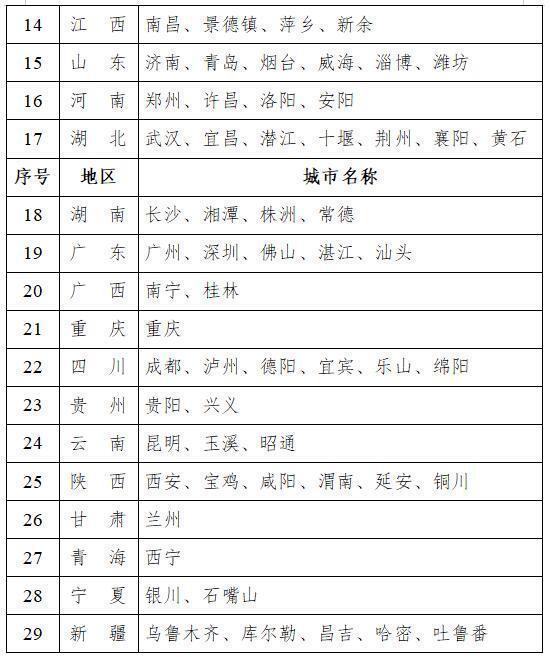 | 14 | 江　西 | 南昌、景德镇、萍乡、新余 |
|---|---|---|
| 15 | 山　东 | 济南、青岛、烟台、威海、淄博、潍坊 |
| 16 | 河　南 | 郑州、许昌、洛阳、安阳 |
| 17 | 湖　北 | 武汉、宜昌、潜江、十堰、荆州、襄阳、黄石 |
| 序号 | 地区 | 城市名称 |
| 18 | 湖　南 | 长沙、湘潭、株洲、常德 |
| 19 | 广　东 | 广州、深圳、佛山、湛江、汕头 |
| 20 | 广　西 | 南宁、桂林 |
| 21 | 重　庆 | 重庆 |
| 22 | 四　川 | 成都、泸州、德阳、宜宾、乐山、绵阳 |
| 23 | 贵　州 | 贵阳、兴义 |
| 24 | 云　南 | 昆明、玉溪、昭通 |
| 25 | 陕　西 | 西安、宝鸡、咸阳、渭南、延安、铜川 |
| 26 | 甘　肃 | 兰州 |
| 27 | 青　海 | 西宁 |
| 28 | 宁　夏 | 银川、石嘴山 |
| 29 | 新　疆 | 乌鲁木齐、库尔勒、昌吉、哈密、吐鲁番 |